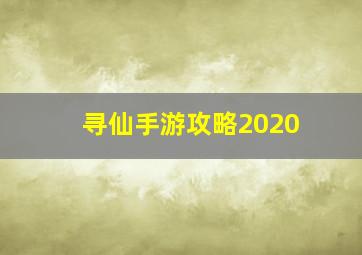 寻仙手游攻略2020